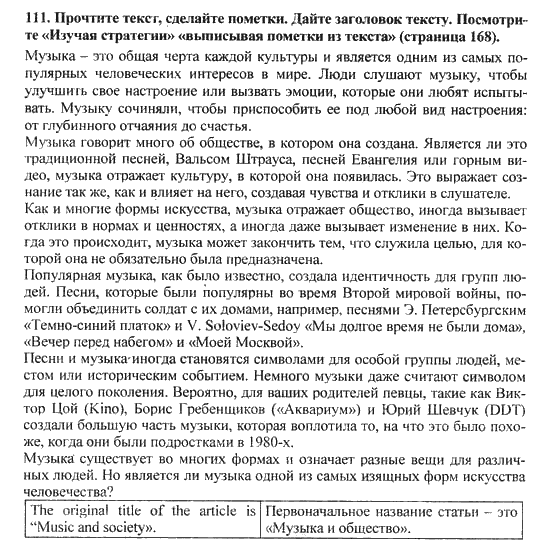 **111. Прочтите текст, сделайте пометки. Дайте заголовок тексту. Посмотрите «Изучая стратегии» «выписывая пометки из текста» (страница 168).**

Музыка – это общая черта каждой культуры и является одним из самых популярных человеческих интересов в мире. Люди слушают музыку, чтобы улучшить свое настроение или вызвать эмоции, которые они любят испытывать. Музыку сочиняли, чтобы приспособить ее под любой вид настроения: от глубинного отчаяния до счастья.

Музыка говорит много об обществе, в котором она создана. Является ли это традиционной песней, Вальсом Штрауса, песней Евангелия или горным видео, музыка отражает культуру, в которой она появилась. Это выражает сознание так же, как и влияет на него, создавая чувства и отклики в слушателе.

Как и многие формы искусства, музыка отражает общество, иногда вызывает отклики в нормах и ценностях, а иногда даже вызывает изменение в них. Когда это происходит, музыка может закончить тем, что служила целью, для которой она не обязательно была предназначена.

Популярная музыка, как было известно, создала идентичность для групп людей. Песни, которые были популярны во время Второй мировой войны, помогли объединить солдат с их домами, например, песнями Э. Петерсбургским «Темно-синий платок» и V. Soloviev-Sedoy «Мы долгое время не были дома», «Вечер перед набегом» и «Моей Москвой».

Песни и музыка иногда становятся символами для особой группы людей, местом или историческим событием. Немного музыки даже считают символом для целого поколения. Вероятно, для ваших родителей певцы, такие как Виктор Цой (Kino), Борис Гребенщиков («Аквариум») и Юрий Шевчук (DDT) создали большую часть музыки, которая воплотила то, на что это было похоже, когда они были подростками в 1980-х.

Музыка существует во многих формах и означает разные вещи для различных людей. Но является ли музыка одной из самых изящных форм искусства человечества?

| The original title of the article is “Music and society”. | Первоначальное название статьи – это «Музыка и общество». |
|---|---|